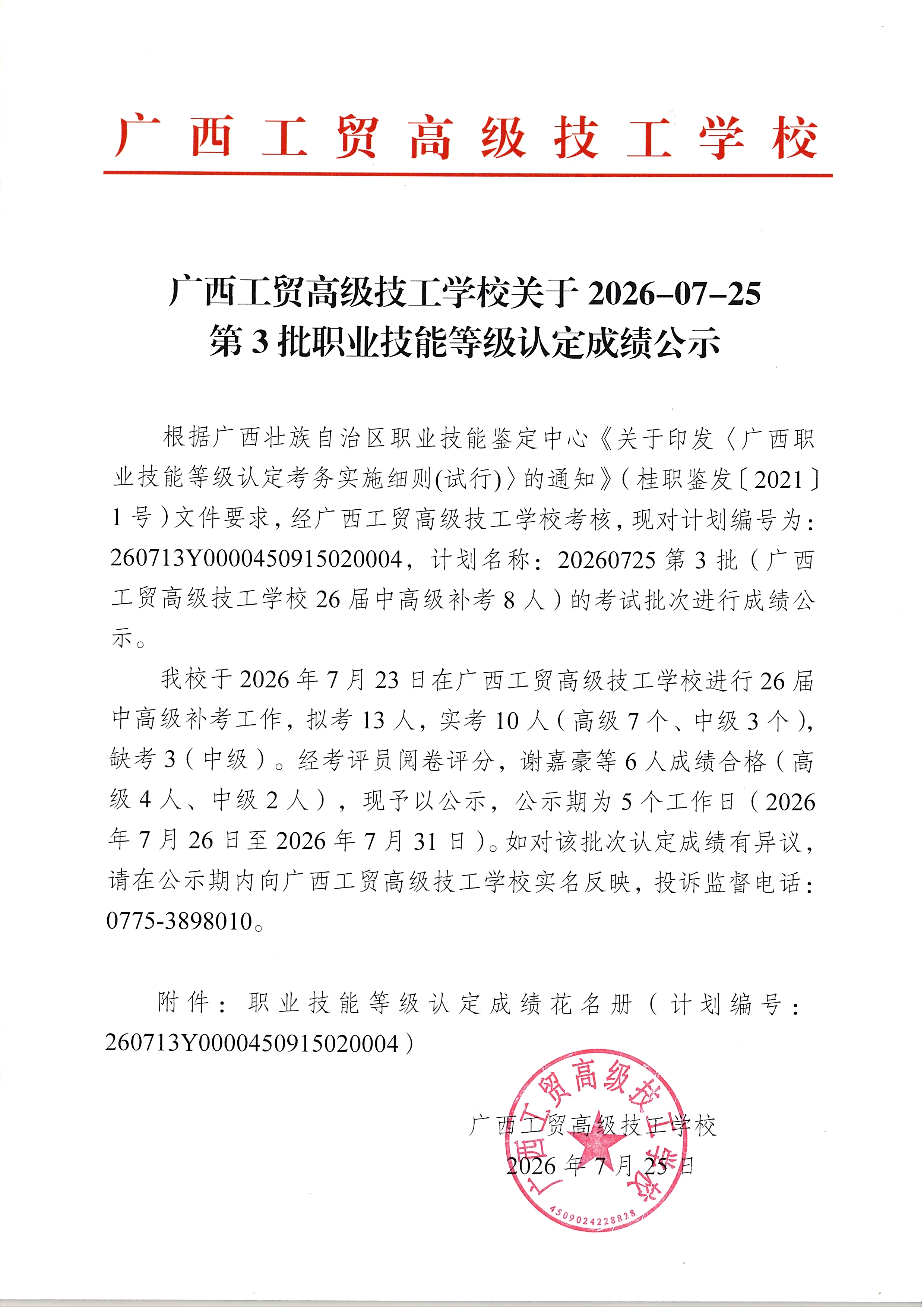 广西工贸高级技工学校

广西工贸高级技工学校关于 2026-07-25
第 3 批职业技能等级认定成绩公示

根据广西壮族自治区职业技能鉴定中心《关于印发〈广西职业技能等级认定考务实施细则(试行)〉的通知》(桂职鉴发〔2021〕1 号)文件要求，经广西工贸高级技工学校考核，现对计划编号为：260713Y0000450915020004，计划名称：20260725 第 3 批（广西工贸高级技工学校 26 届中高级补考 8 人）的考试批次进行成绩公示。

我校于 2026 年 7 月 23 日在广西工贸高级技工学校进行 26 届中高级补考工作，拟考 13 人，实考 10 人（高级 7 个、中级 3 个），缺考 3（中级）。经考评员阅卷评分，谢嘉豪等 6 人成绩合格（高级 4 人、中级 2 人），现予以公示，公示期为 5 个工作日（2026 年 7 月 26 日至 2026 年 7 月 31 日）。如对该批次认定成绩有异议，请在公示期内向广西工贸高级技工学校实名反映，投诉监督电话：0775-3898010。

附件：职业技能等级认定成绩花名册（计划编号：260713Y0000450915020004）

广西工贸高级技工学校
2026 年 7 月 25 日

广西工贸高级技工学校
4509024228828